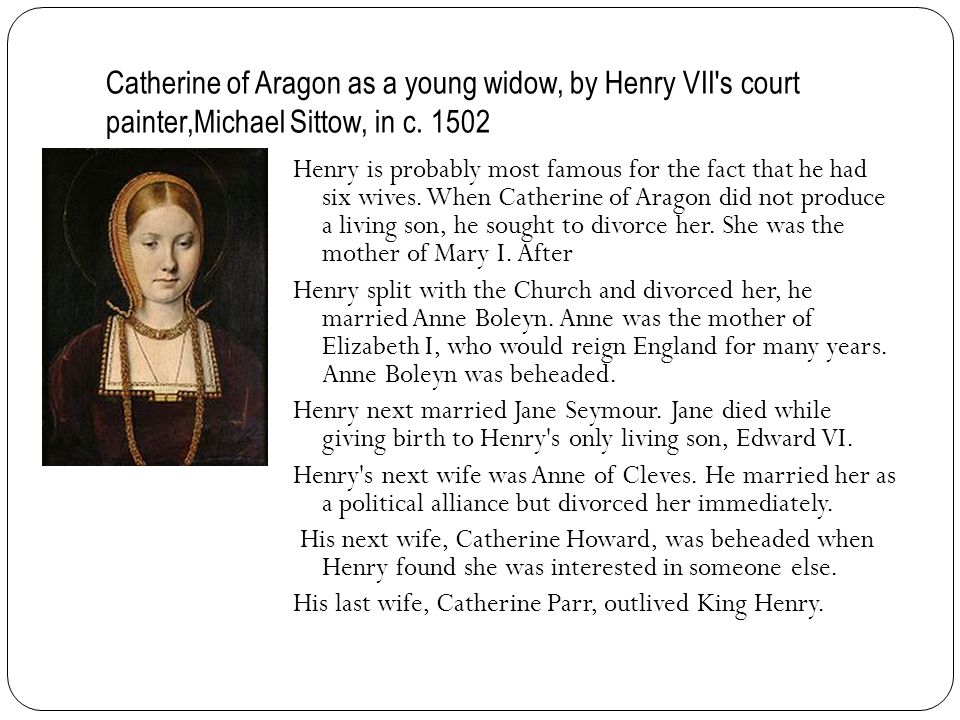 Catherine of Aragon as a young widow, by Henry VII's court painter,Michael Sittow, in c. 1502

Henry is probably most famous for the fact that he had six wives. When Catherine of Aragon did not produce a living son, he sought to divorce her. She was the mother of Mary I. After

Henry split with the Church and divorced her, he married Anne Boleyn. Anne was the mother of Elizabeth I, who would reign England for many years. Anne Boleyn was beheaded.

Henry next married Jane Seymour. Jane died while giving birth to Henry's only living son, Edward VI.

Henry's next wife was Anne of Cleves. He married her as a political alliance but divorced her immediately.

His next wife, Catherine Howard, was beheaded when Henry found she was interested in someone else.

His last wife, Catherine Parr, outlived King Henry.